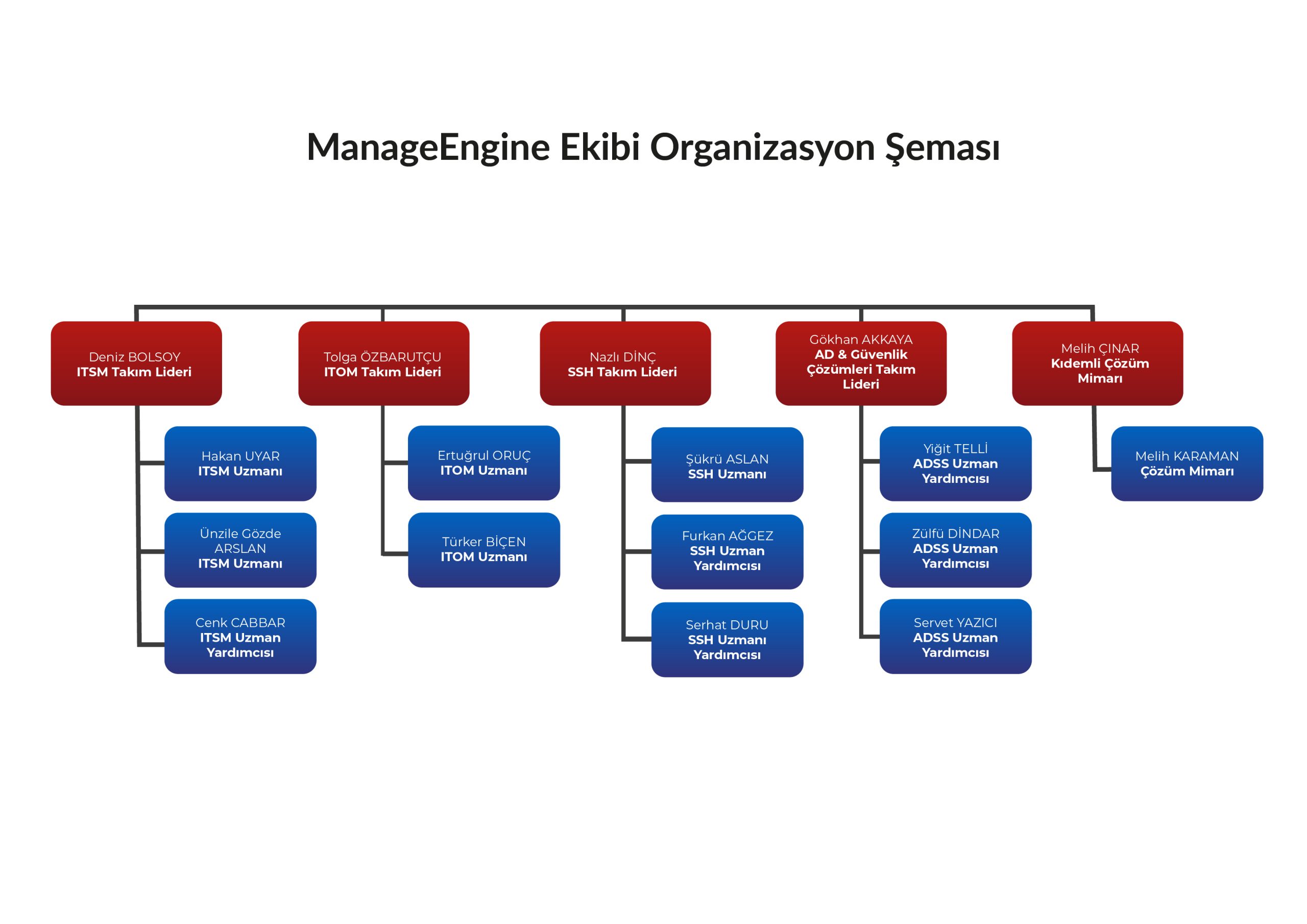 ManageEngine Ekibi Organizasyon Şeması

Deniz BOLSOY
ITSM Takım Lideri

Hakan UYAR
ITSM Uzmanı

Ünzile Gözde ARSLAN
ITSM Uzmanı

Cenk CABBAR
ITSM Uzman Yardımcısı

Tolga ÖZBARUTÇU
ITOM Takım Lideri

Ertuğrul ORUÇ
ITOM Uzmanı

Türker BİÇEN
ITOM Uzmanı

Nazlı DİNÇ
SSH Takım Lideri

Şükrü ASLAN
SSH Uzmanı

Furkan AĞGEZ
SSH Uzman Yardımcısı

Serhat DURU
SSH Uzmanı Yardımcısı

Gökhan AKKAYA
AD & Güvenlik Çözümleri Takım Lideri

Yiğit TELLİ
ADSS Uzman Yardımcısı

Zülfü DİNDAR
ADSS Uzman Yardımcısı

Servet YAZICI
ADSS Uzman Yardımcısı

Melih ÇINAR
Kıdemli Çözüm Mimarı

Melih KARAMAN
Çözüm Mimarı